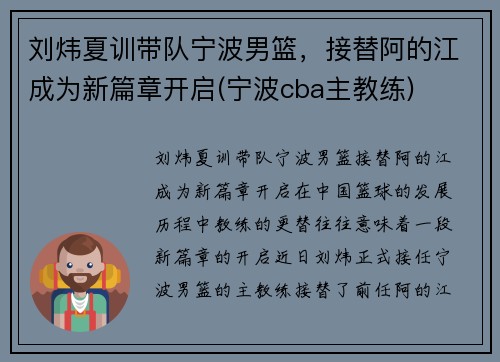 刘炜夏训带队宁波男篮，接替阿的江成为新篇章开启(宁波cba主教练)

刘炜夏训带队宁波男篮接替阿的江成为新篇章开启在中国篮球的发展历程中教练的更替往往意味着一段新篇章的开启近日刘炜正式接任宁波男篮的主教练接替了前任阿的江